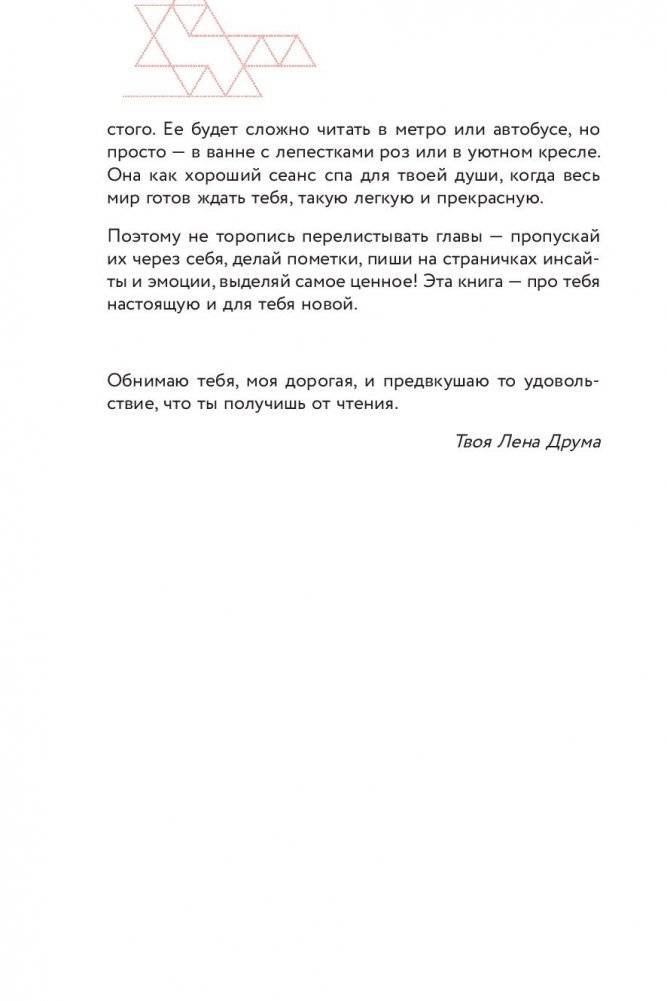 стого. Ее будет сложно читать в метро или автобусе, но просто — в ванне с лепестками роз или в уютном кресле. Она как хороший сеанс спа для твоей души, когда весь мир готов ждать тебя, такую легкую и прекрасную.

Поэтому не торопись перелистывать главы — пропускай их через себя, делай пометки, пиши на страничках инсайты и эмоции, выделяй самое ценное! Эта книга — про тебя настоящую и для тебя новой.

Обнимаю тебя, моя дорогая, и предвкушаю то удовольствие, что ты получишь от чтения.

Твоя Лена Друма